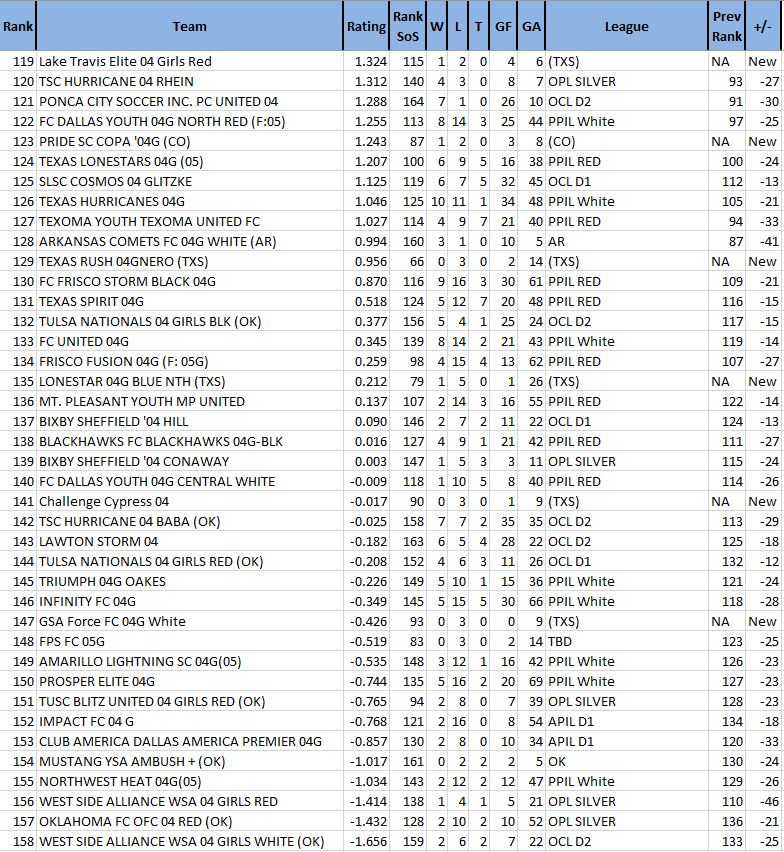 | Rank | Team | Rating | Rank SoS | W | L | T | GF | GA | League | Prev Rank | +/- |
|---|---|---|---|---|---|---|---|---|---|---|---|
| 119 | Lake Travis Elite 04 Girls Red | 1.324 | 115 | 1 | 2 | 0 | 4 | 6 | (TXS) | NA | New |
| 120 | TSC HURRICANE 04 RHEIN | 1.312 | 140 | 4 | 3 | 0 | 8 | 7 | OPL SILVER | 93 | -27 |
| 121 | PONCA CITY SOCCER INC. PC UNITED 04 | 1.288 | 164 | 7 | 1 | 0 | 26 | 10 | OCL D2 | 91 | -30 |
| 122 | FC DALLAS YOUTH 04G NORTH RED (F:05) | 1.255 | 113 | 8 | 14 | 3 | 25 | 44 | PPIL White | 97 | -25 |
| 123 | PRIDE SC COPA '04G (CO) | 1.243 | 87 | 1 | 2 | 0 | 3 | 8 | (CO) | NA | New |
| 124 | TEXAS LONESTARS 04G (05) | 1.207 | 100 | 6 | 9 | 5 | 16 | 38 | PPIL RED | 100 | -24 |
| 125 | SLSC COSMOS 04 GLITZKE | 1.125 | 119 | 6 | 7 | 5 | 32 | 45 | OCL D1 | 112 | -13 |
| 126 | TEXAS HURRICANES 04G | 1.046 | 125 | 10 | 11 | 1 | 34 | 48 | PPIL White | 105 | -21 |
| 127 | TEXOMA YOUTH TEXOMA UNITED FC | 1.027 | 114 | 4 | 9 | 7 | 21 | 40 | PPIL RED | 94 | -33 |
| 128 | ARKANSAS COMETS FC 04G WHITE (AR) | 0.994 | 160 | 3 | 1 | 0 | 10 | 5 | AR | 87 | -41 |
| 129 | TEXAS RUSH 04GNERO (TXS) | 0.956 | 66 | 0 | 3 | 0 | 2 | 14 | (TXS) | NA | New |
| 130 | FC FRISCO STORM BLACK 04G | 0.870 | 116 | 9 | 16 | 3 | 30 | 61 | PPIL RED | 109 | -21 |
| 131 | TEXAS SPIRIT 04G | 0.518 | 124 | 5 | 12 | 7 | 20 | 48 | PPIL RED | 116 | -15 |
| 132 | TULSA NATIONALS 04 GIRLS BLK (OK) | 0.377 | 156 | 5 | 4 | 1 | 25 | 24 | OCL D2 | 117 | -15 |
| 133 | FC UNITED 04G | 0.345 | 139 | 8 | 14 | 2 | 21 | 43 | PPIL White | 119 | -14 |
| 134 | FRISCO FUSION 04G (F: 05G) | 0.259 | 98 | 4 | 15 | 4 | 13 | 62 | PPIL RED | 107 | -27 |
| 135 | LONESTAR 04G BLUE NTH (TXS) | 0.212 | 79 | 1 | 5 | 0 | 1 | 26 | (TXS) | NA | New |
| 136 | MT. PLEASANT YOUTH MP UNITED | 0.137 | 107 | 2 | 14 | 3 | 16 | 55 | PPIL RED | 122 | -14 |
| 137 | BIXBY SHEFFIELD '04 HILL | 0.090 | 146 | 2 | 7 | 2 | 11 | 22 | OCL D1 | 124 | -13 |
| 138 | BLACKHAWKS FC BLACKHAWKS 04G-BLK | 0.016 | 127 | 4 | 9 | 1 | 21 | 42 | PPIL RED | 111 | -27 |
| 139 | BIXBY SHEFFIELD '04 CONAWAY | 0.003 | 147 | 1 | 5 | 3 | 3 | 11 | OPL SILVER | 115 | -24 |
| 140 | FC DALLAS YOUTH 04G CENTRAL WHITE | -0.009 | 118 | 1 | 10 | 5 | 8 | 40 | PPIL RED | 114 | -26 |
| 141 | Challenge Cypress 04 | -0.017 | 90 | 0 | 3 | 0 | 1 | 9 | (TXS) | NA | New |
| 142 | TSC HURRICANE 04 BABA (OK) | -0.025 | 158 | 7 | 7 | 2 | 35 | 35 | OCL D2 | 113 | -29 |
| 143 | LAWTON STORM 04 | -0.182 | 163 | 6 | 5 | 4 | 28 | 22 | OCL D2 | 125 | -18 |
| 144 | TULSA NATIONALS 04 GIRLS RED (OK) | -0.208 | 152 | 4 | 6 | 3 | 11 | 26 | OCL D1 | 132 | -12 |
| 145 | TRIUMPH 04G OAKES | -0.226 | 149 | 5 | 10 | 1 | 15 | 36 | PPIL White | 121 | -24 |
| 146 | INFINITY FC 04G | -0.349 | 145 | 5 | 15 | 5 | 30 | 66 | PPIL White | 118 | -28 |
| 147 | GSA Force FC 04G White | -0.426 | 93 | 0 | 3 | 0 | 0 | 9 | (TXS) | NA | New |
| 148 | FPS FC 05G | -0.519 | 83 | 0 | 3 | 0 | 2 | 14 | TBD | 123 | -25 |
| 149 | AMARILLO LIGHTNING SC 04G(05) | -0.535 | 148 | 3 | 12 | 1 | 16 | 42 | PPIL White | 126 | -23 |
| 150 | PROSPER ELITE 04G | -0.744 | 135 | 5 | 16 | 2 | 20 | 69 | PPIL White | 127 | -23 |
| 151 | TUSC BLITZ UNITED 04 GIRLS RED (OK) | -0.765 | 94 | 2 | 8 | 0 | 7 | 39 | OPL SILVER | 128 | -23 |
| 152 | IMPACT FC 04 G | -0.768 | 121 | 2 | 16 | 0 | 8 | 54 | APIL D1 | 134 | -18 |
| 153 | CLUB AMERICA DALLAS AMERICA PREMIER 04G | -0.857 | 130 | 2 | 8 | 0 | 10 | 34 | APIL D1 | 120 | -33 |
| 154 | MUSTANG YSA AMBUSH + (OK) | -1.017 | 161 | 0 | 2 | 2 | 2 | 5 | OK | 130 | -24 |
| 155 | NORTHWEST HEAT 04G(05) | -1.034 | 143 | 2 | 12 | 2 | 12 | 47 | PPIL White | 129 | -26 |
| 156 | WEST SIDE ALLIANCE WSA 04 GIRLS RED | -1.414 | 138 | 1 | 4 | 1 | 5 | 21 | OPL SILVER | 110 | -46 |
| 157 | OKLAHOMA FC OFC 04 RED (OK) | -1.432 | 128 | 2 | 10 | 2 | 10 | 52 | OPL SILVER | 136 | -21 |
| 158 | WEST SIDE ALLIANCE WSA 04 GIRLS WHITE (OK) | -1.656 | 159 | 2 | 6 | 2 | 7 | 22 | OCL D2 | 133 | -25 |